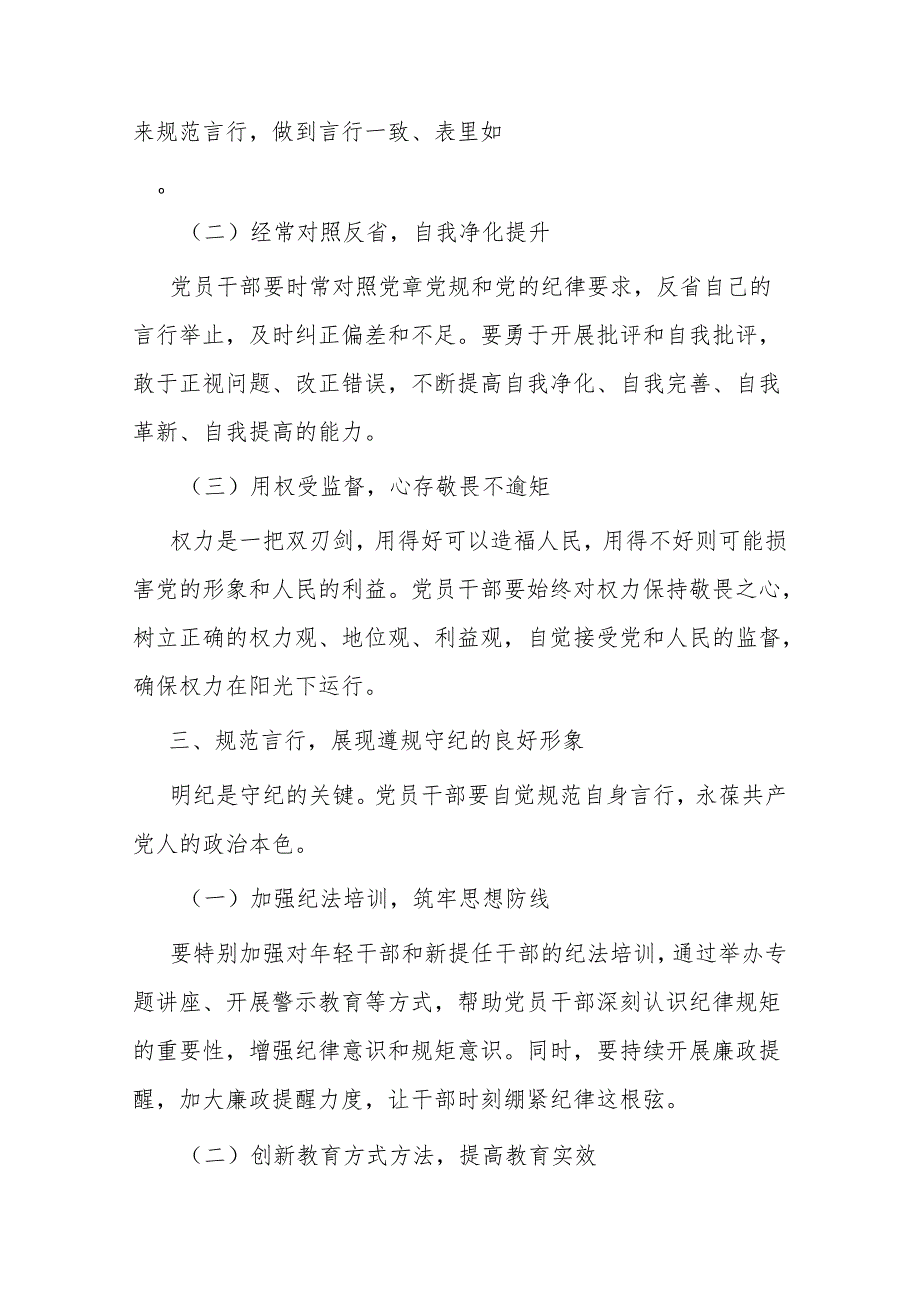 来规范言行，做到言行一致、表里如

。

（二）经常对照反省，自我净化提升

党员干部要时常对照党章党规和党的纪律要求，反省自己的言行举止，及时纠正偏差和不足。要勇于开展批评和自我批评，敢于正视问题、改正错误，不断提高自我净化、自我完善、自我革新、自我提高的能力。

（三）用权受监督，心存敬畏不逾矩

权力是一把双刃剑，用得好可以造福人民，用得不好则可能损害党的形象和人民的利益。党员干部要始终对权力保持敬畏之心，树立正确的权力观、地位观、利益观，自觉接受党和人民的监督，确保权力在阳光下运行。

三、规范言行，展现遵规守纪的良好形象

明纪是守纪的关键。党员干部要自觉规范自身言行，永葆共产党人的政治本色。

（一）加强纪法培训，筑牢思想防线

要特别加强对年轻干部和新提任干部的纪法培训，通过举办专题讲座、开展警示教育等方式，帮助党员干部深刻认识纪律规矩的重要性，增强纪律意识和规矩意识。同时，要持续开展廉政提醒，加大廉政提醒力度，让干部时刻绷紧纪律这根弦。

（二）创新教育方式方法，提高教育实效